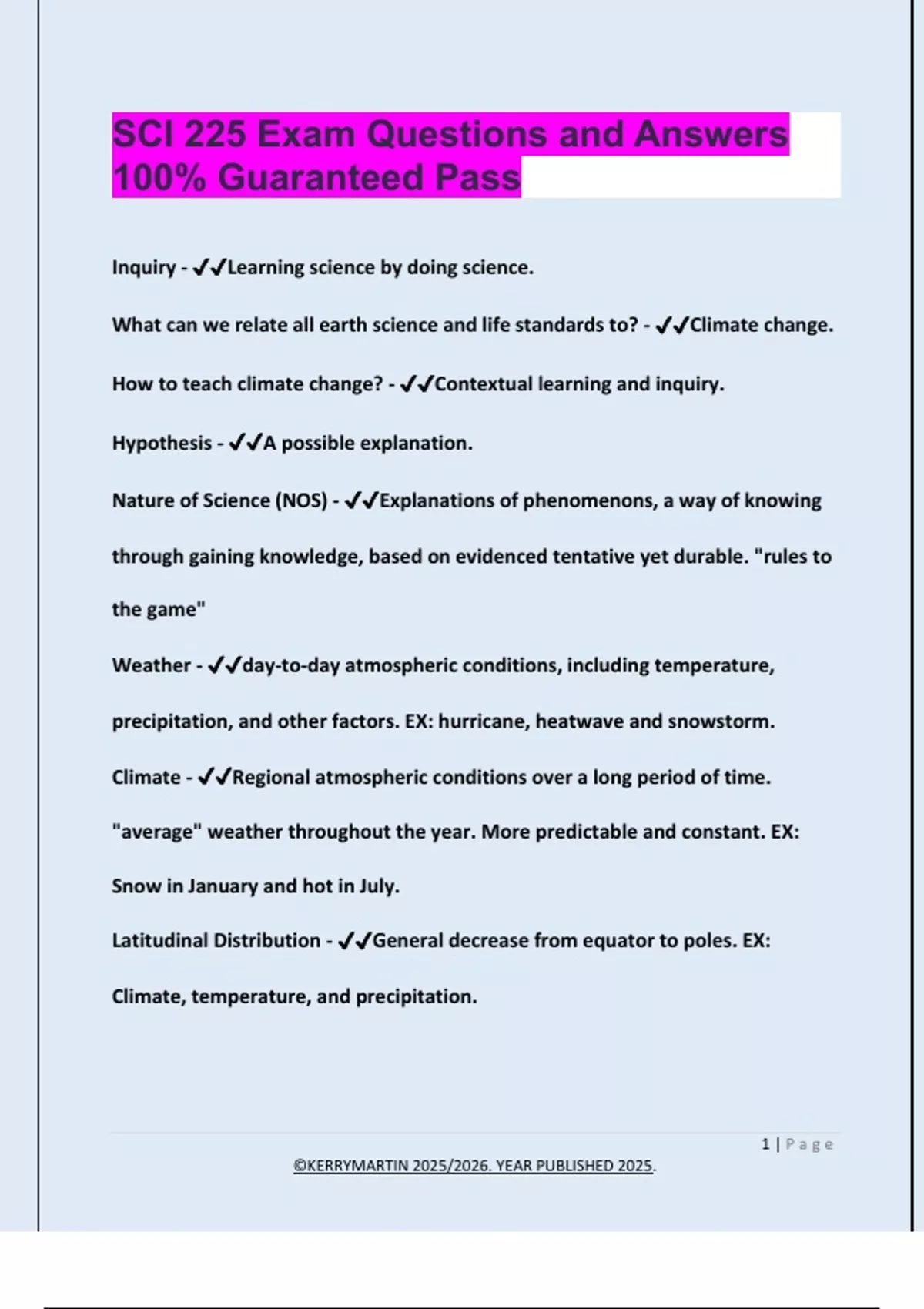 SCI 225 Exam Questions and Answers 100% Guaranteed Pass

Inquiry - ✔✔Learning science by doing science.

What can we relate all earth science and life standards to? - ✔✔Climate change.

How to teach climate change? - ✔✔Contextual learning and inquiry.

Hypothesis - ✔✔A possible explanation.

Nature of Science (NOS) - ✔✔Explanations of phenomenons, a way of knowing through gaining knowledge, based on evidenced tentative yet durable. "rules to the game"

Weather - ✔✔day-to-day atmospheric conditions, including temperature, precipitation, and other factors. EX: hurricane, heatwave and snowstorm.

Climate - ✔✔Regional atmospheric conditions over a long period of time. "average" weather throughout the year. More predictable and constant. EX: Snow in January and hot in July.

Latitudinal Distribution - ✔✔General decrease from equator to poles. EX: Climate, temperature, and precipitation.

1 | Page

©KERRYMARTIN 2025/2026. YEAR PUBLISHED 2025.